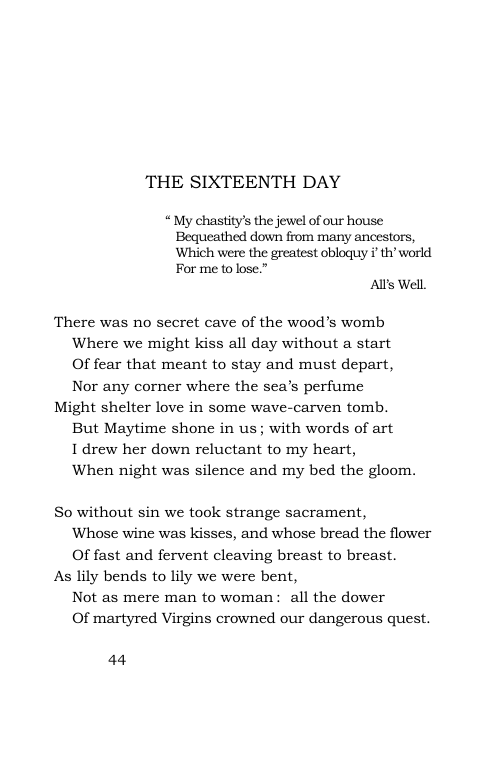 THE SIXTEENTH DAY

" My chastity's the jewel of our house
Bequeathed down from many ancestors,
Which were the greatest obloquy i' th' world
For me to lose."
All's Well.

There was no secret cave of the wood's womb
Where we might kiss all day without a start
Of fear that meant to stay and must depart,
Nor any corner where the sea's perfume
Might shelter love in some wave-carven tomb.
But Maytime shone in us ; with words of art
I drew her down reluctant to my heart,
When night was silence and my bed the gloom.

So without sin we took strange sacrament,
Whose wine was kisses, and whose bread the flower
Of fast and fervent cleaving breast to breast.
As lily bends to lily we were bent,
Not as mere man to woman : all the dower
Of martyred Virgins crowned our dangerous quest.

44